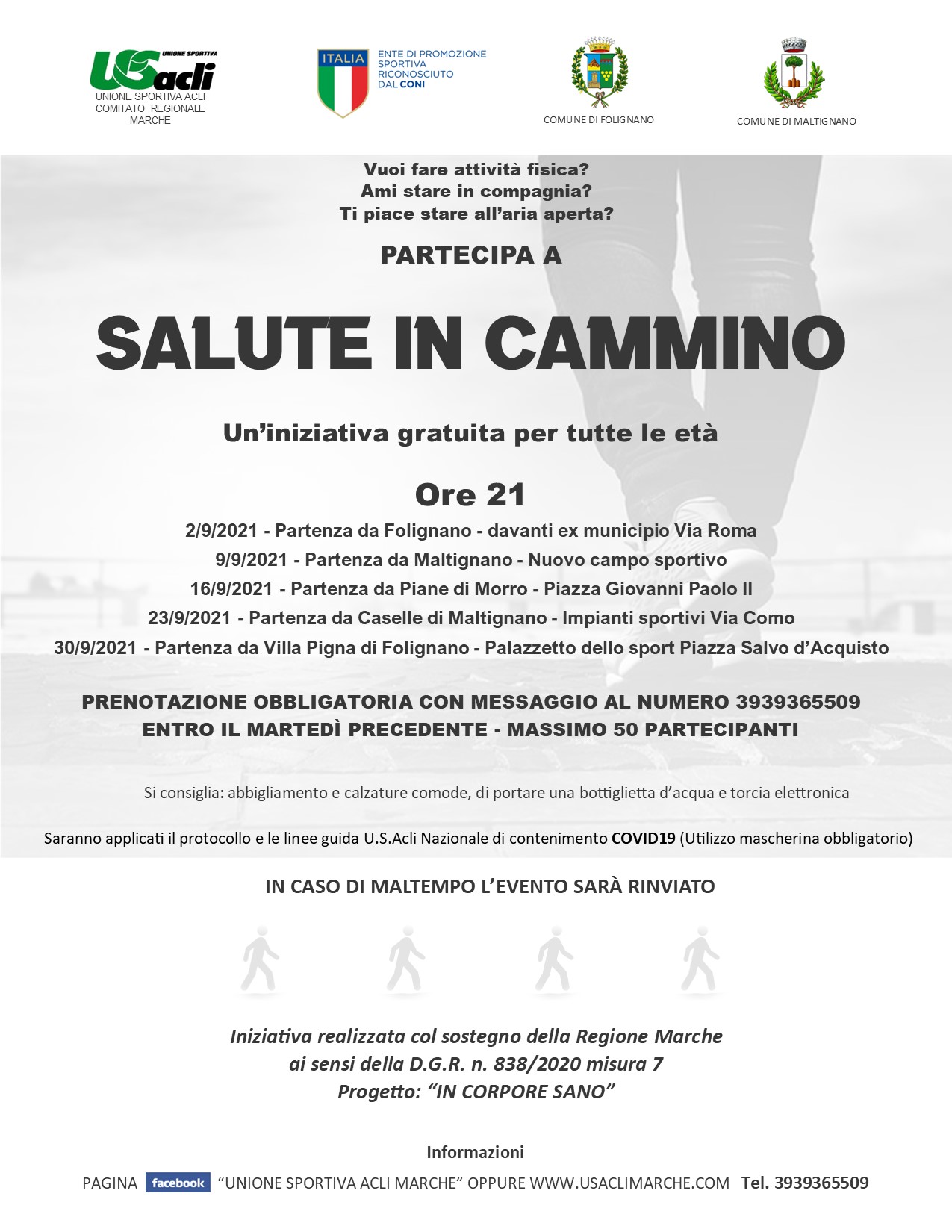 UNIONE SPORTIVA
USacli
UNIONE SPORTIVA ACLI
COMITATO REGIONALE
MARCHE

ITALIA
ENTE DI PROMOZIONE SPORTIVA RICONOSCIUTO DAL CONI

COMUNE DI FOLIGNANO

COMUNE DI MALTIGNANO

Vuoi fare attività fisica?
Ami stare in compagnia?
Ti piace stare all'aria aperta?

PARTECIPA A

SALUTE IN CAMMINO

Un'iniziativa gratuita per tutte le età

Ore 21

2/9/2021 - Partenza da Folignano - davanti ex municipio Via Roma
9/9/2021 - Partenza da Maltignano - Nuovo campo sportivo
16/9/2021 - Partenza da Piane di Morro - Piazza Giovanni Paolo II
23/9/2021 - Partenza da Caselle di Maltignano - Impianti sportivi Via Como
30/9/2021 - Partenza da Villa Pigna di Folignano - Palazzetto dello sport Piazza Salvo d'Acquisto

PRENOTAZIONE OBBLIGATORIA CON MESSAGGIO AL NUMERO 3939365509
ENTRO IL MARTEDÌ PRECEDENTE - MASSIMO 50 PARTECIPANTI

Si consiglia: abbigliamento e calzature comode, di portare una bottiglietta d'acqua e torcia elettronica

Saranno applicati il protocollo e le linee guida U.S.Acli Nazionale di contenimento COVID19 (Utilizzo mascherina obbligatorio)

IN CASO DI MALTEMPO L'EVENTO SARÀ RINVIATO

Iniziativa realizzata col sostegno della Regione Marche
ai sensi della D.G.R. n. 838/2020 misura 7
Progetto: "IN CORPORE SANO"

Informazioni

PAGINA facebook "UNIONE SPORTIVA ACLI MARCHE" OPPURE WWW.USACLIMARCHE.COM Tel. 3939365509